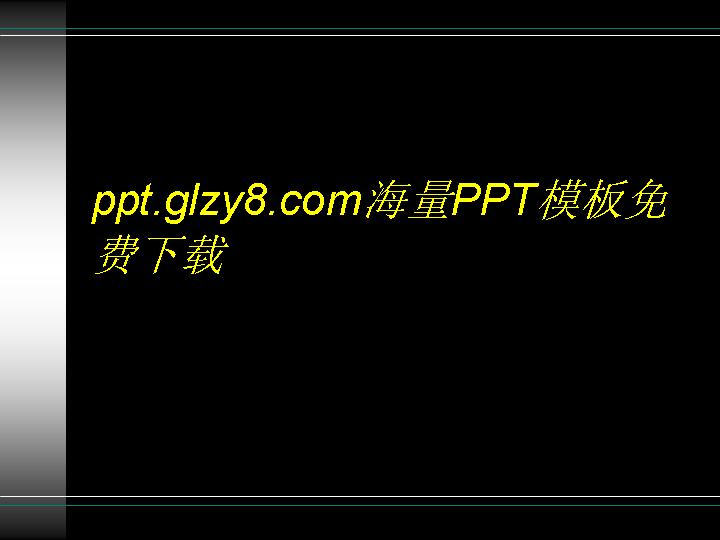 ppt.glzy8.com海量PPT模板免费下载